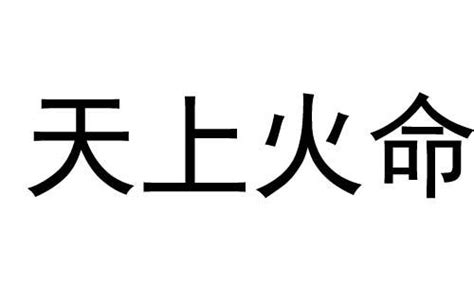 天上火命